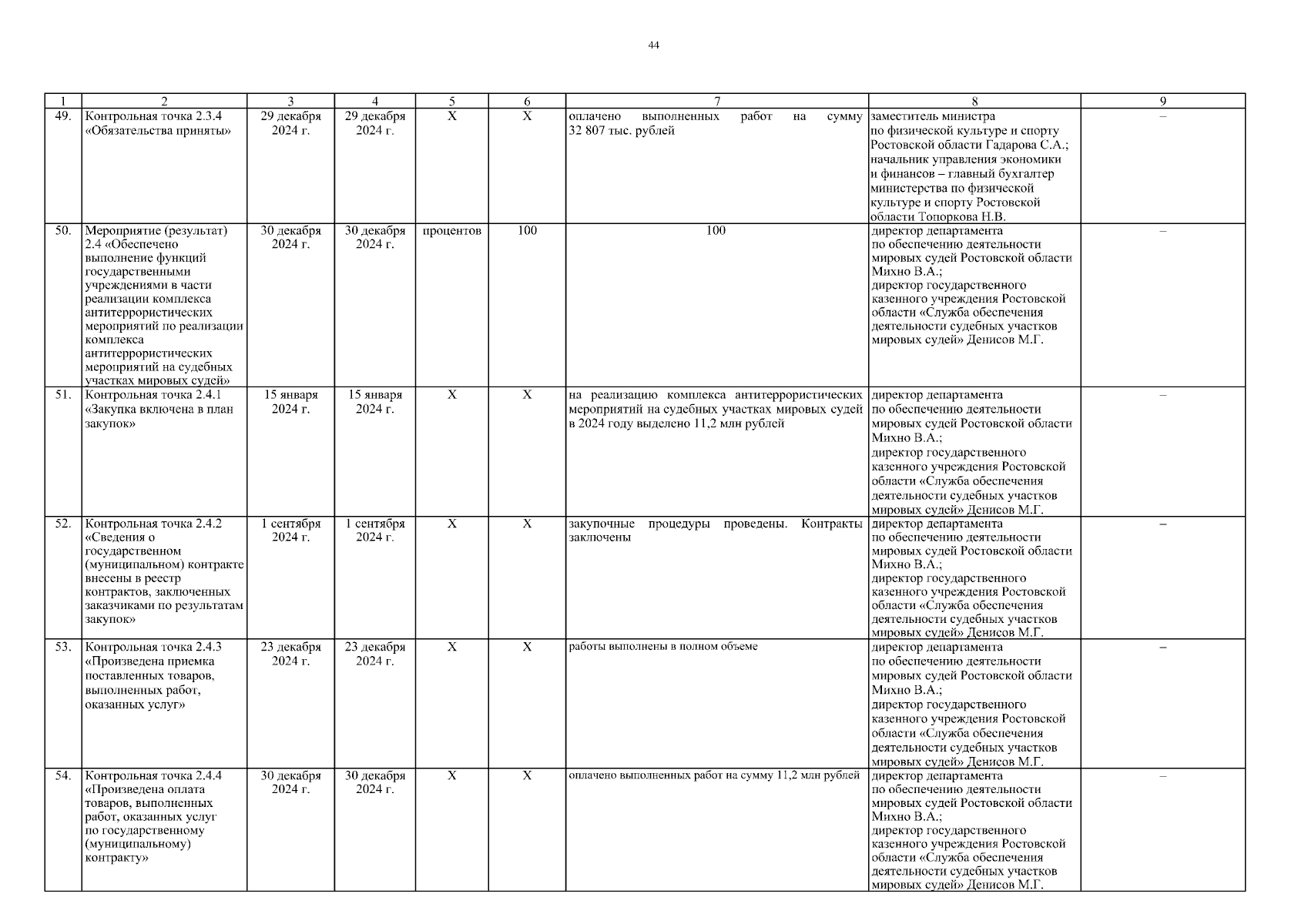 44

| 1 | 2 | 3 | 4 | 5 | 6 | 7 | 8 | 9 |
|---|---|---|---|---|---|---|---|---|
| 49. | Контрольная точка 2.3.4 «Обязательства приняты» | 29 декабря 2024 г. | 29 декабря 2024 г. | Х | Х | оплачено выполненных работ на сумму 32 807 тыс. рублей | заместитель министра по физической культуре и спорту Ростовской области Гадарова С.А.; начальник управления экономики и финансов – главный бухгалтер министерства по физической культуре и спорту Ростовской области Топоркова Н.В. | – |
| 50. | Мероприятие (результат) 2.4 «Обеспечено выполнение функций государственными учреждениями в части реализации комплекса антитеррористических мероприятий по реализации комплекса антитеррористических мероприятий на судебных участках мировых судей» | 30 декабря 2024 г. | 30 декабря 2024 г. | процентов | 100 | 100 | директор департамента по обеспечению деятельности мировых судей Ростовской области Михно В.А.; директор государственного казенного учреждения Ростовской области «Служба обеспечения деятельности судебных участков мировых судей» Денисов М.Г. | – |
| 51. | Контрольная точка 2.4.1 «Закупка включена в план закупок» | 15 января 2024 г. | 15 января 2024 г. | Х | Х | на реализацию комплекса антитеррористических мероприятий на судебных участках мировых судей в 2024 году выделено 11,2 млн рублей | директор департамента по обеспечению деятельности мировых судей Ростовской области Михно В.А.; директор государственного казенного учреждения Ростовской области «Служба обеспечения деятельности судебных участков мировых судей» Денисов М.Г. | – |
| 52. | Контрольная точка 2.4.2 «Сведения о государственном (муниципальном) контракте внесены в реестр контрактов, заключенных заказчиками по результатам закупок» | 1 сентября 2024 г. | 1 сентября 2024 г. | Х | Х | закупочные процедуры проведены. Контракты заключены | директор департамента по обеспечению деятельности мировых судей Ростовской области Михно В.А.; директор государственного казенного учреждения Ростовской области «Служба обеспечения деятельности судебных участков мировых судей» Денисов М.Г. | – |
| 53. | Контрольная точка 2.4.3 «Произведена приемка поставленных товаров, выполненных работ, оказанных услуг» | 23 декабря 2024 г. | 23 декабря 2024 г. | Х | Х | работы выполнены в полном объеме | директор департамента по обеспечению деятельности мировых судей Ростовской области Михно В.А.; директор государственного казенного учреждения Ростовской области «Служба обеспечения деятельности судебных участков мировых судей» Денисов М.Г. | – |
| 54. | Контрольная точка 2.4.4 «Произведена оплата товаров, выполненных работ, оказанных услуг по государственному (муниципальному) контракту» | 30 декабря 2024 г. | 30 декабря 2024 г. | Х | Х | оплачено выполненных работ на сумму 11,2 млн рублей | директор департамента по обеспечению деятельности мировых судей Ростовской области Михно В.А.; директор государственного казенного учреждения Ростовской области «Служба обеспечения деятельности судебных участков мировых судей» Денисов М.Г. | – |